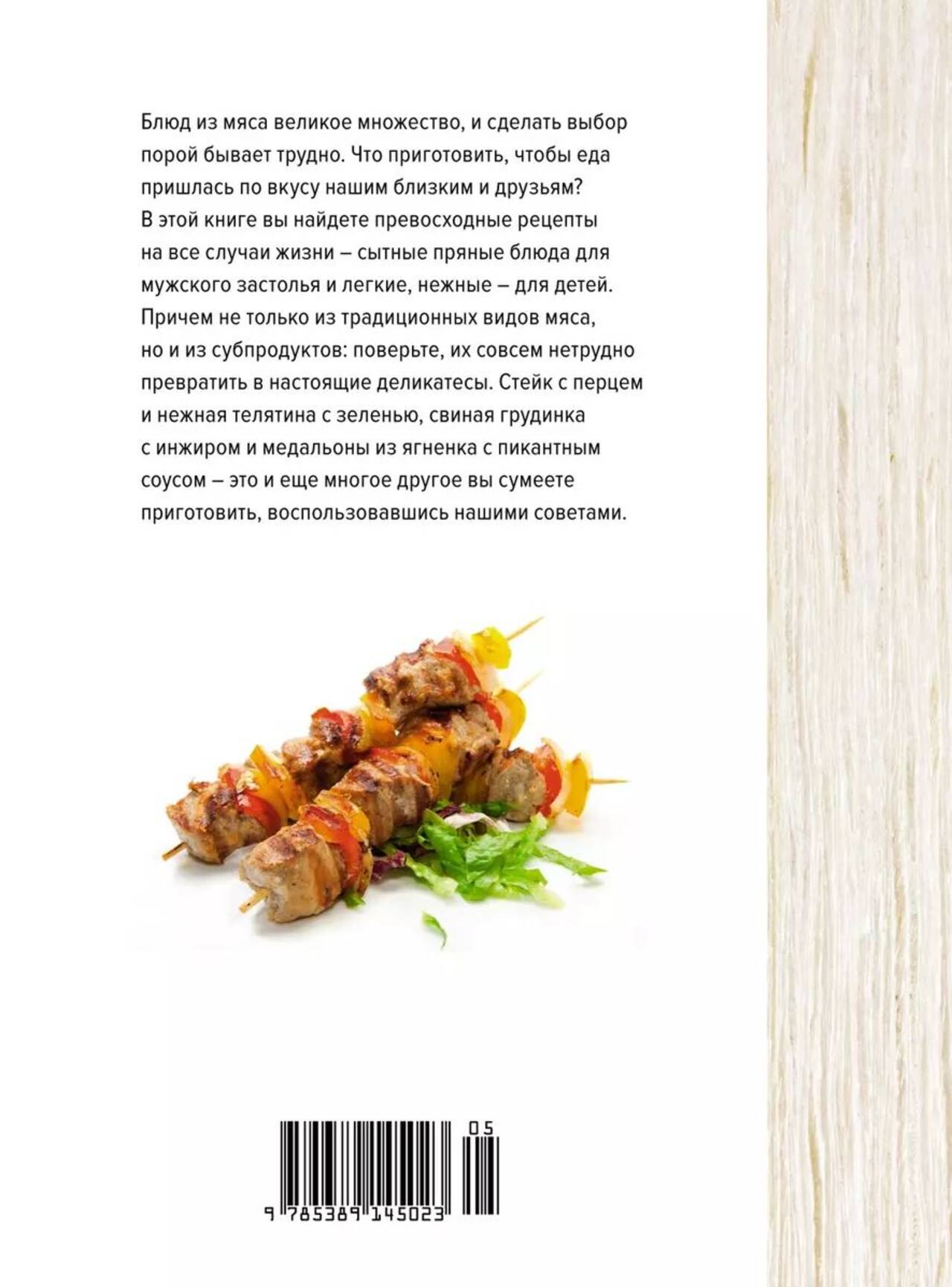 Блюд из мяса великое множество, и сделать выбор порой бывает трудно. Что приготовить, чтобы еда пришлась по вкусу нашим близким и друзьям? В этой книге вы найдете превосходные рецепты на все случаи жизни – сытные пряные блюда для мужского застолья и легкие, нежные – для детей. Причем не только из традиционных видов мяса, но и из субпродуктов: поверьте, их совсем нетрудно превратить в настоящие деликатесы. Стейк с перцем и нежная телятина с зеленью, свиная грудинка с инжиром и медальоны из ягненка с пикантным соусом – это и еще многое другое вы сумеете приготовить, воспользовавшись нашими советами.

05

9 785389 145023